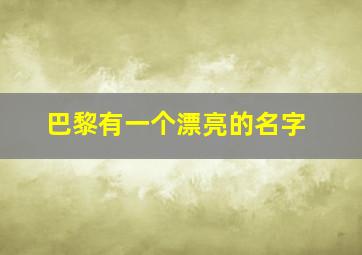 巴黎有一个漂亮的名字